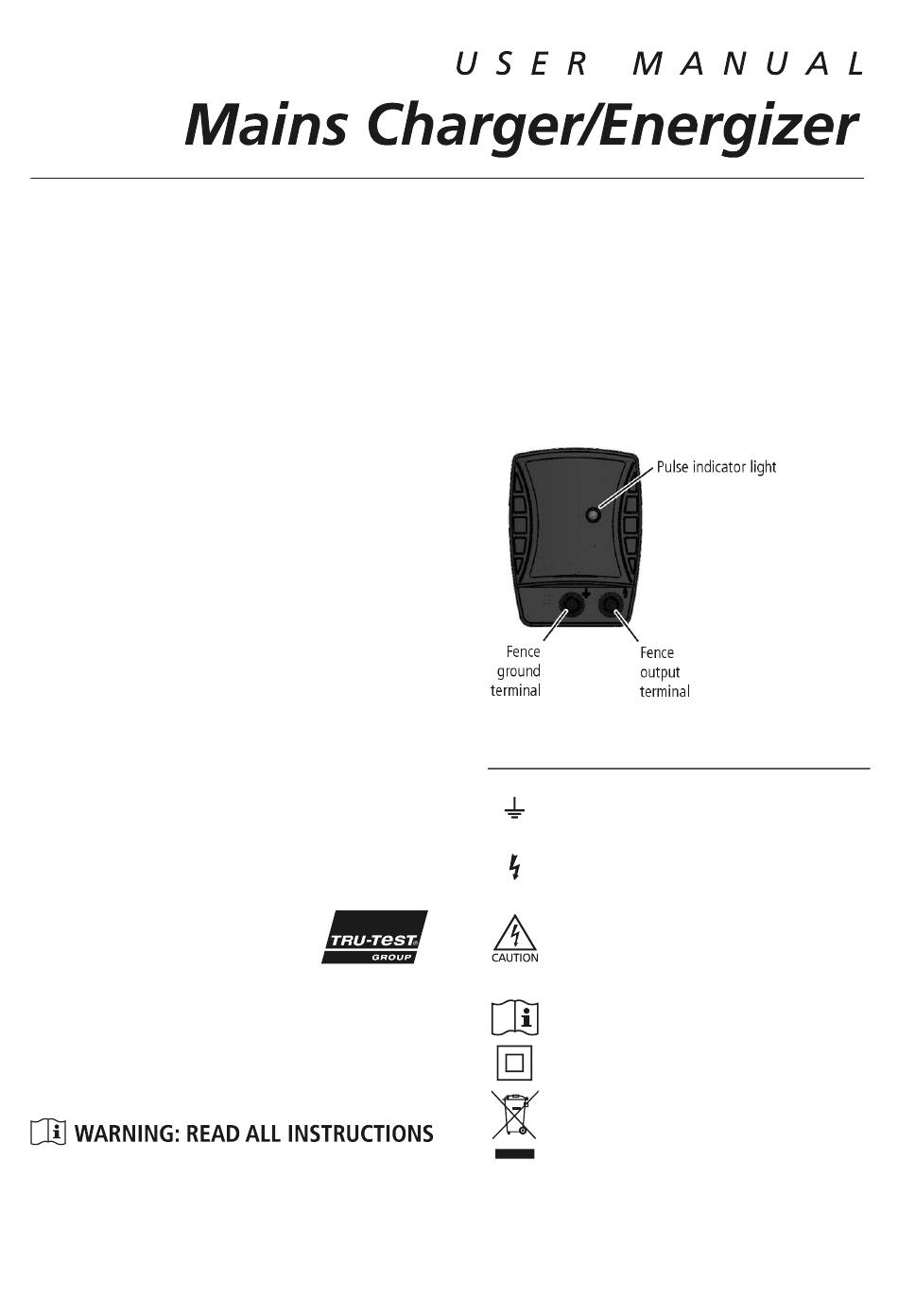 USER MANUAL

Mains Charger/Energizer

Pulse indicator light

Fence ground terminal

Fence output terminal

TRU-TEST GROUP

CAUTION

WARNING: READ ALL INSTRUCTIONS